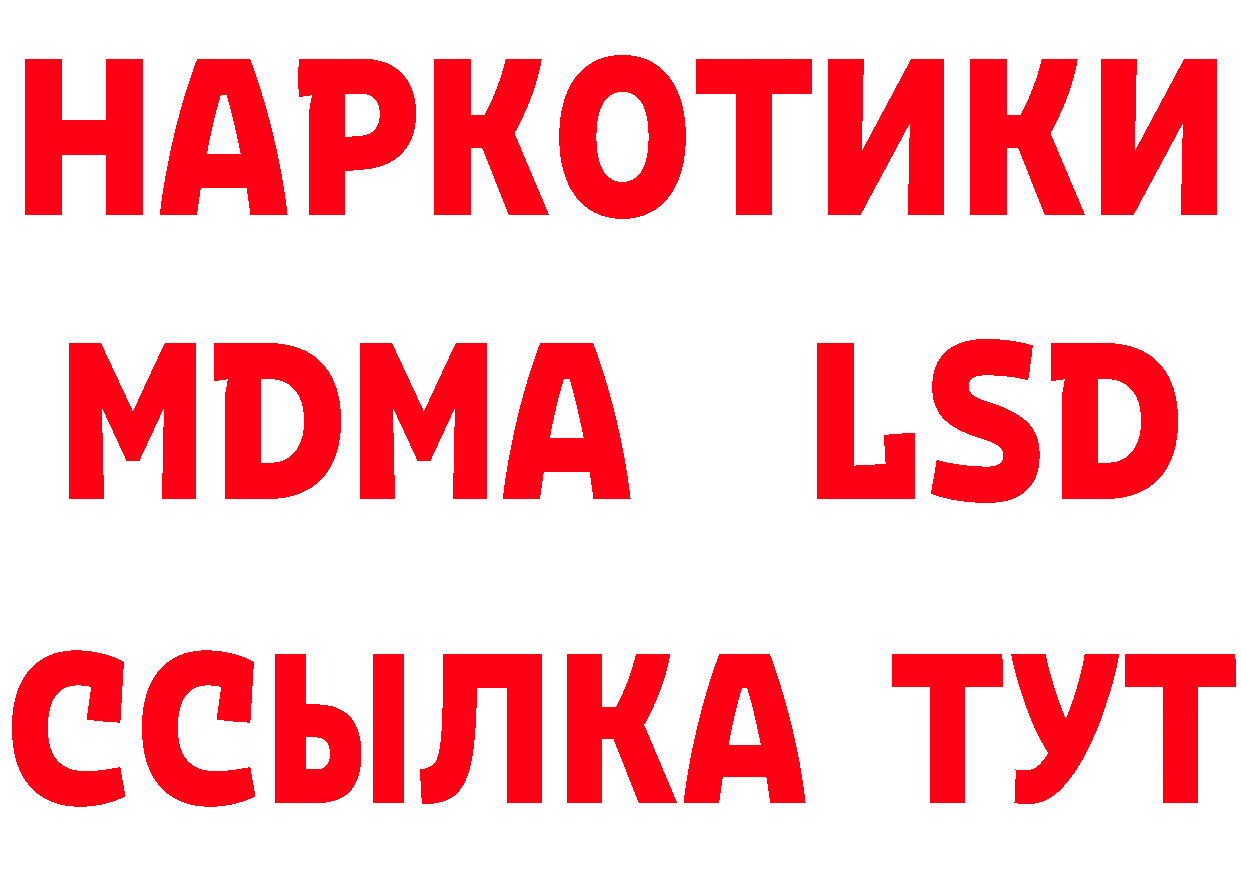 НАРКОТИКИ
MDMA LSD
ССЫЛКА ТУТ